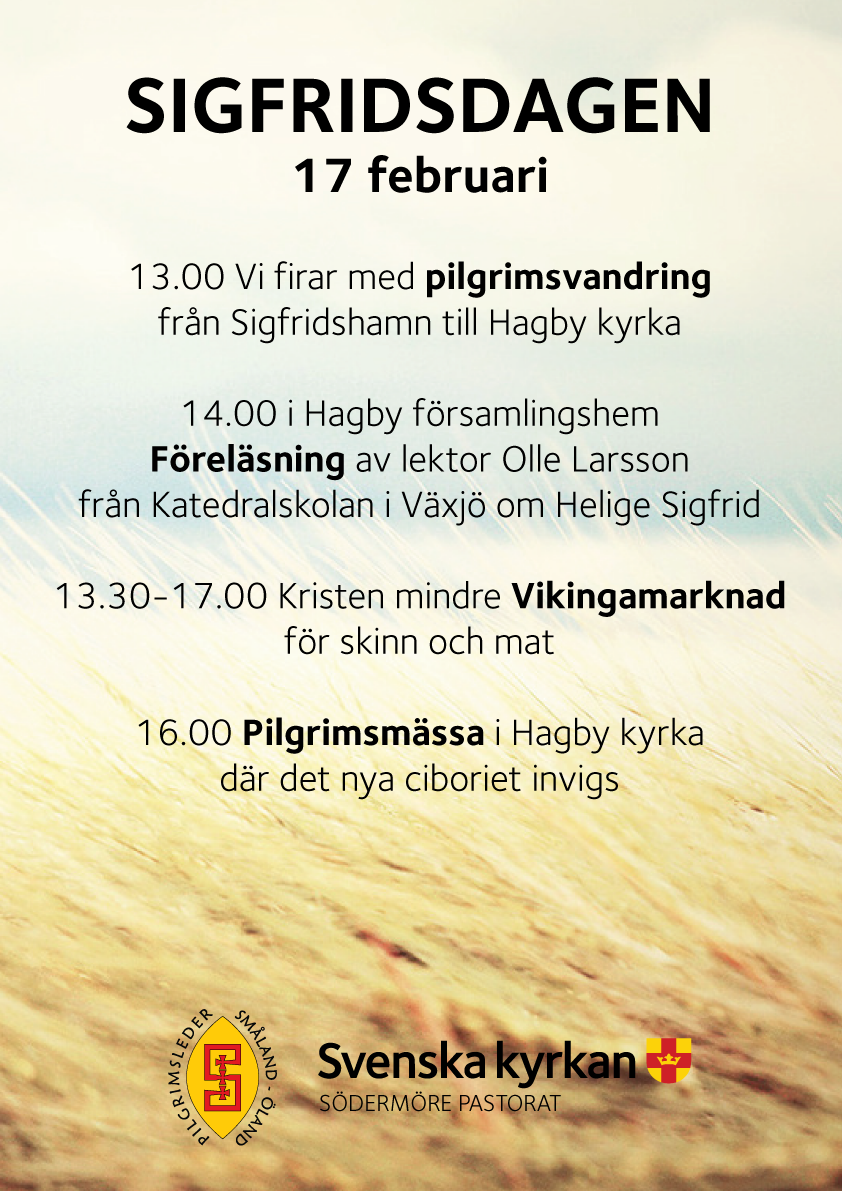 SIGFRIDSDAGEN
17 februari

13.00 Vi firar med pilgrimsvandring
från Sigfridshamn till Hagby kyrka

14.00 i Hagby församlingshem
Föreläsning av lektor Olle Larsson
från Katedralskolan i Växjö om Helige Sigfrid

13.30-17.00 Kristen mindre Vikingamarknad
för skinn och mat

16.00 Pilgrimsmässa i Hagby kyrka
där det nya ciboriet invigs

PILGRIMSLEDER SMÅLAND - ÖLAND

Svenska kyrkan
SÖDERMÖRE PASTORAT